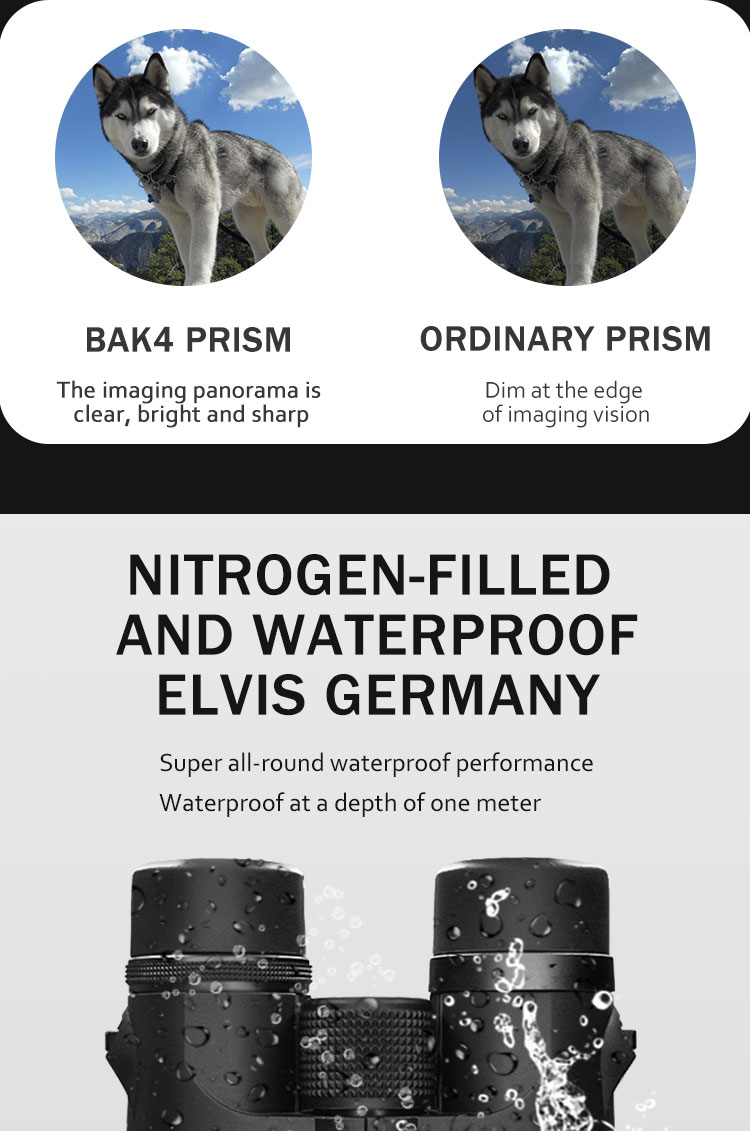 BAK4 PRISM

The imaging panorama is clear, bright and sharp

ORDINARY PRISM

Dim at the edge of imaging vision

NITROGEN-FILLED AND WATERPROOF ELVIS GERMANY

Super all-round waterproof performance

Waterproof at a depth of one meter